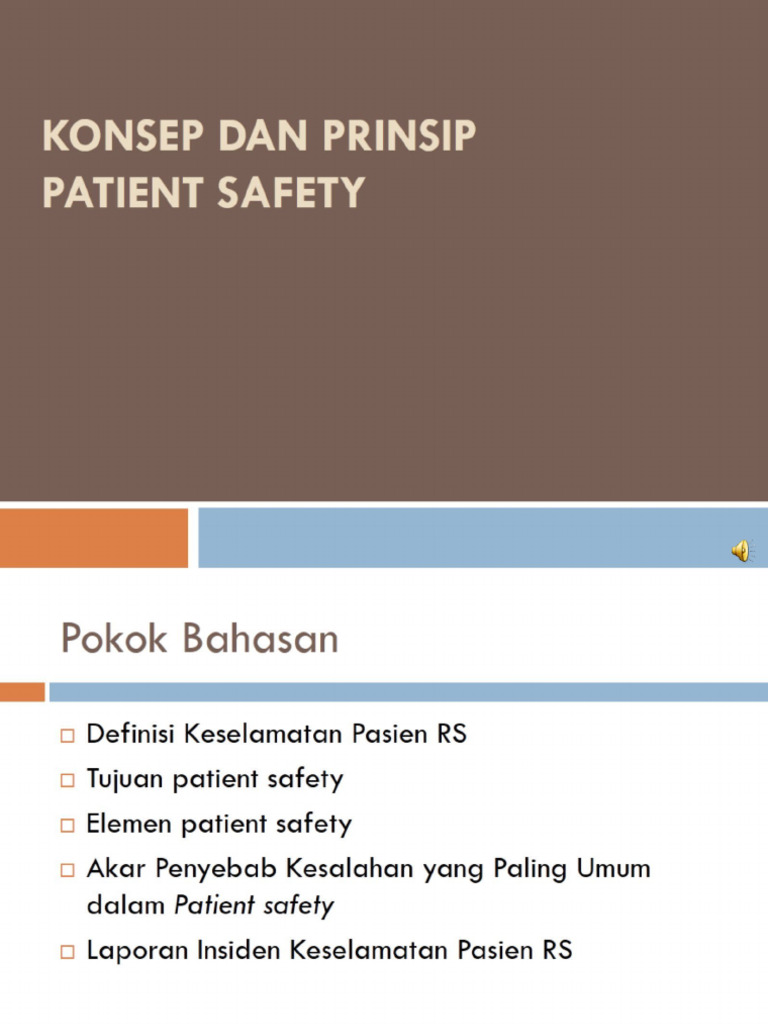 KONSEP DAN PRINSIP PATIENT SAFETY

Pokok Bahasan

□ Definisi Keselamatan Pasien RS
□ Tujuan patient safety
□ Elemen patient safety
□ Akar Penyebab Kesalahan yang Paling Umum dalam Patient safety
□ Laporan Insiden Keselamatan Pasien RS